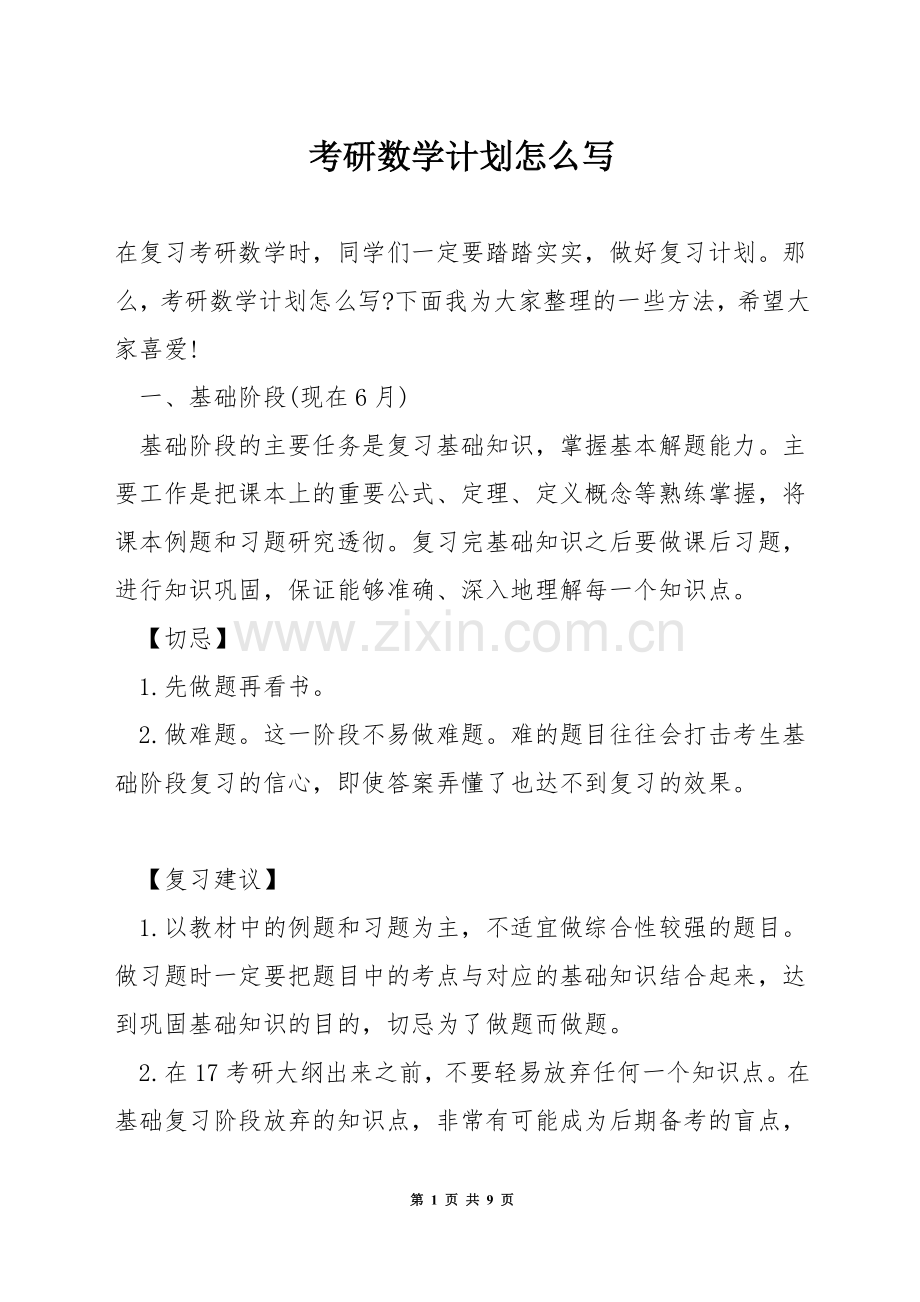 考研数学计划怎么写

在复习考研数学时，同学们一定要踏踏实实，做好复习计划。那么，考研数学计划怎么写?下面我为大家整理的一些方法，希望大家喜爱!

一、基础阶段(现在6月)

基础阶段的主要任务是复习基础知识，掌握基本解题能力。主要工作是把课本上的重要公式、定理、定义概念等熟练掌握，将课本例题和习题研究透彻。复习完基础知识之后要做课后习题，进行知识巩固，保证能够准确、深入地理解每一个知识点。

【切忌】

1.先做题再看书。

2.做难题。这一阶段不易做难题。难的题目往往会打击考生基础阶段复习的信心，即使答案弄懂了也达不到复习的效果。

【复习建议】

1.以教材中的例题和习题为主，不适宜做综合性较强的题目。做习题时一定要把题目中的考点与对应的基础知识结合起来，达到巩固基础知识的目的，切忌为了做题而做题。

2.在17考研大纲出来之前，不要轻易放弃任何一个知识点。在基础复习阶段放弃的知识点，非常有可能成为后期备考的盲点，

第1页 共9页

www.zixin.com.cn